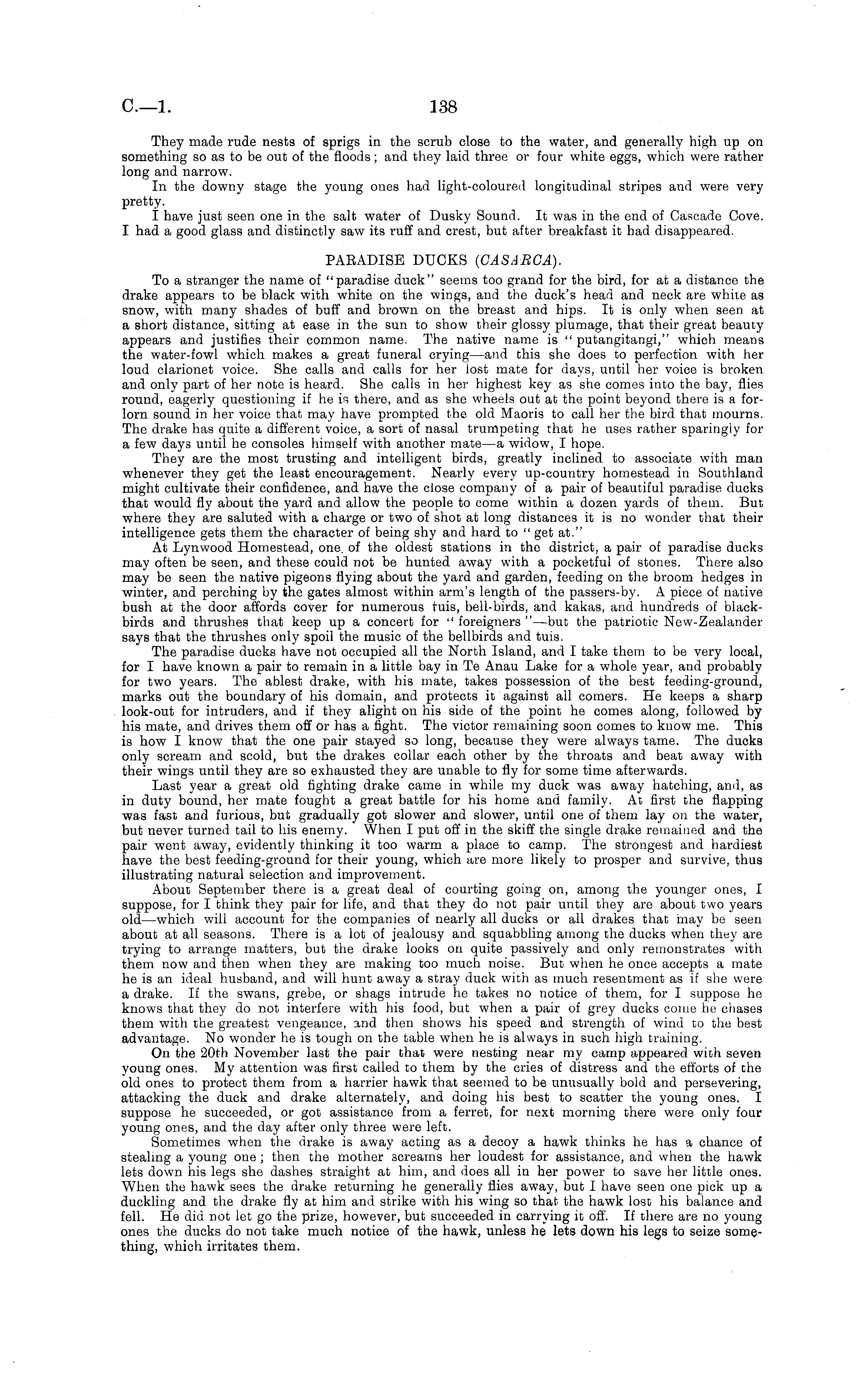 C.—1. 138

They made rude nests of sprigs in the scrub close to the water, and generally high up on something so as to be out of the floods; and they laid three or four white eggs, which were rather long and narrow.

In the downy stage the young ones had light-coloured longitudinal stripes and were very pretty.

I have just seen one in the salt water of Dusky Sound. It was in the end of Cascade Cove. I had a good glass and distinctly saw its ruff and crest, but after breakfast it had disappeared.

PARADISE DUCKS (CASARCA).

To a stranger the name of "paradise duck" seems too grand for the bird, for at a distance the drake appears to be black with white on the wings, and the duck's head and neck are white as snow, with many shades of buff and brown on the breast and hips. It is only when seen at a short distance, sitting at ease in the sun to show their glossy plumage, that their great beauty appears and justifies their common name. The native name is "putangitangi," which means the water-fowl which makes a great funeral crying—and this she does to perfection with her loud clarionet voice. She calls and calls for her lost mate for days, until her voice is broken and only part of her note is heard. She calls in her highest key as she comes into the bay, flies round, eagerly questioning if he is there, and as she wheels out at the point beyond there is a forlorn sound in her voice that may have prompted the old Maoris to call her the bird that mourns. The drake has quite a different voice, a sort of nasal trumpeting that he uses rather sparingly for a few days until he consoles himself with another mate—a widow, I hope.

They are the most trusting and intelligent birds, greatly inclined to associate with man whenever they get the least encouragement. Nearly every up-country homestead in Southland might cultivate their confidence, and have the close company of a pair of beautiful paradise ducks that would fly about the yard and allow the people to come within a dozen yards of them. But where they are saluted with a charge or two of shot at long distances it is no wonder that their intelligence gets them the character of being shy and hard to "get at."

At Lynwood Homestead, one of the oldest stations in the district, a pair of paradise ducks may often be seen, and these could not be hunted away with a pocketful of stones. There also may be seen the native pigeons flying about the yard and garden, feeding on the broom hedges in winter, and perching by the gates almost within arm's length of the passers-by. A piece of native bush at the door affords cover for numerous tuis, bell-birds, and kakas, and hundreds of blackbirds and thrushes that keep up a concert for "foreigners"—but the patriotic New-Zealander says that the thrushes only spoil the music of the bellbirds and tuis.

The paradise ducks have not occupied all the North Island, and I take them to be very local, for I have known a pair to remain in a little bay in Te Anau Lake for a whole year, and probably for two years. The ablest drake, with his mate, takes possession of the best feeding-ground, marks out the boundary of his domain, and protects it against all comers. He keeps a sharp look-out for intruders, and if they alight on his side of the point he comes along, followed by his mate, and drives them off or has a fight. The victor remaining soon comes to know me. This is how I know that the one pair stayed so long, because they were always tame. The ducks only scream and scold, but the drakes collar each other by the throats and beat away with their wings until they are so exhausted they are unable to fly for some time afterwards.

Last year a great old fighting drake came in while my duck was away hatching, and, as in duty bound, her mate fought a great battle for his home and family. At first the flapping was fast and furious, but gradually got slower and slower, until one of them lay on the water, but never turned tail to his enemy. When I put off in the skiff the single drake remained and the pair went away, evidently thinking it too warm a place to camp. The strongest and hardiest have the best feeding-ground for their young, which are more likely to prosper and survive, thus illustrating natural selection and improvement.

About September there is a great deal of courting going on, among the younger ones, I suppose, for I think they pair for life, and that they do not pair until they are about two years old—which will account for the companies of nearly all ducks or all drakes that may be seen about at all seasons. There is a lot of jealousy and squabbling among the ducks when they are trying to arrange matters, but the drake looks on quite passively and only remonstrates with them now and then when they are making too much noise. But when he once accepts a mate he is an ideal husband, and will hunt away a stray duck with as much resentment as if she were a drake. If the swans, grebe, or shags intrude he takes no notice of them, for I suppose he knows that they do not interfere with his food, but when a pair of grey ducks come he chases them with the greatest vengeance, and then shows his speed and strength of wind to the best advantage. No wonder he is tough on the table when he is always in such high training.

On the 20th November last the pair that were nesting near my camp appeared with seven young ones. My attention was first called to them by the cries of distress and the efforts of the old ones to protect them from a harrier hawk that seemed to be unusually bold and persevering, attacking the duck and drake alternately, and doing his best to scatter the young ones. I suppose he succeeded, or got assistance from a ferret, for next morning there were only four young ones, and the day after only three were left.

Sometimes when the drake is away acting as a decoy a hawk thinks he has a chance of stealing a young one; then the mother screams her loudest for assistance, and when the hawk lets down his legs she dashes straight at him, and does all in her power to save her little ones. When the hawk sees the drake returning he generally flies away, but I have seen one pick up a duckling and the drake fly at him and strike with his wing so that the hawk lost his balance and fell. He did not let go the prize, however, but succeeded in carrying it off. If there are no young ones the ducks do not take much notice of the hawk, unless he lets down his legs to seize something, which irritates them.